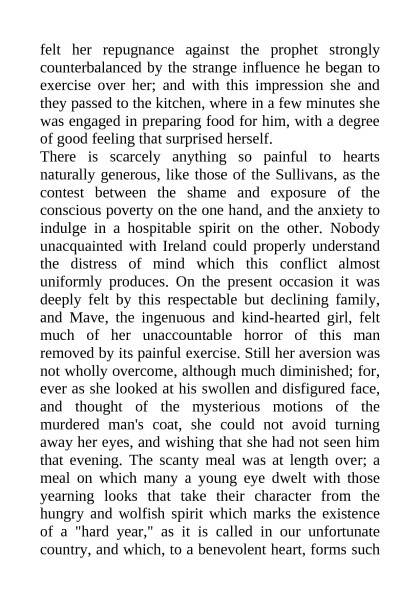 felt her repugnance against the prophet strongly counterbalanced by the strange influence he began to exercise over her; and with this impression she and they passed to the kitchen, where in a few minutes she was engaged in preparing food for him, with a degree of good feeling that surprised herself.
There is scarcely anything so painful to hearts naturally generous, like those of the Sullivans, as the contest between the shame and exposure of the conscious poverty on the one hand, and the anxiety to indulge in a hospitable spirit on the other. Nobody unacquainted with Ireland could properly understand the distress of mind which this conflict almost uniformly produces. On the present occasion it was deeply felt by this respectable but declining family, and Mave, the ingenuous and kind-hearted girl, felt much of her unaccountable horror of this man removed by its painful exercise. Still her aversion was not wholly overcome, although much diminished; for, ever as she looked at his swollen and disfigured face, and thought of the mysterious motions of the murdered man's coat, she could not avoid turning away her eyes, and wishing that she had not seen him that evening. The scanty meal was at length over; a meal on which many a young eye dwelt with those yearning looks that take their character from the hungry and wolfish spirit which marks the existence of a "hard year," as it is called in our unfortunate country, and which, to a benevolent heart, forms such